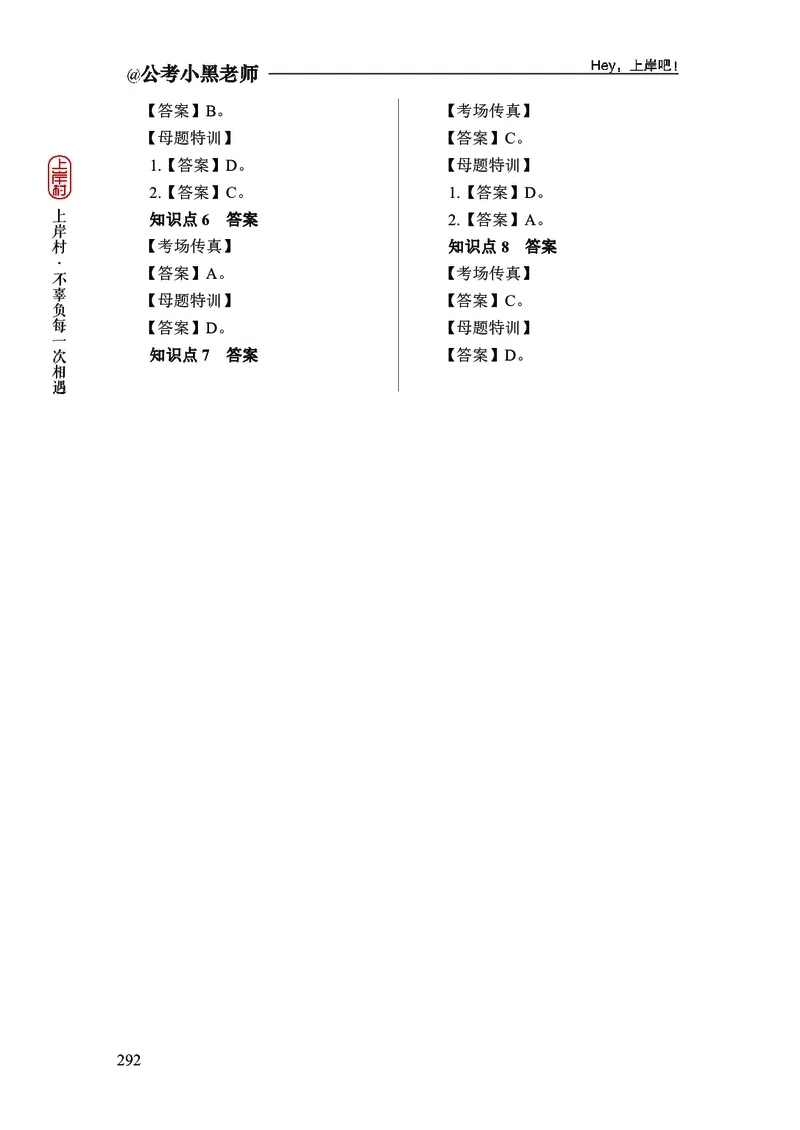 @公考小黑老师

Hey，上岸吧！

上岸村

上岸村·不辜负每一次相遇

【答案】B。

【母题特训】

1.【答案】D。

2.【答案】C。

知识点 6　答案

【考场传真】

【答案】A。

【母题特训】

【答案】D。

知识点 7　答案

【考场传真】

【答案】C。

【母题特训】

1.【答案】D。

2.【答案】A。

知识点 8　答案

【考场传真】

【答案】C。

【母题特训】

【答案】D。

292